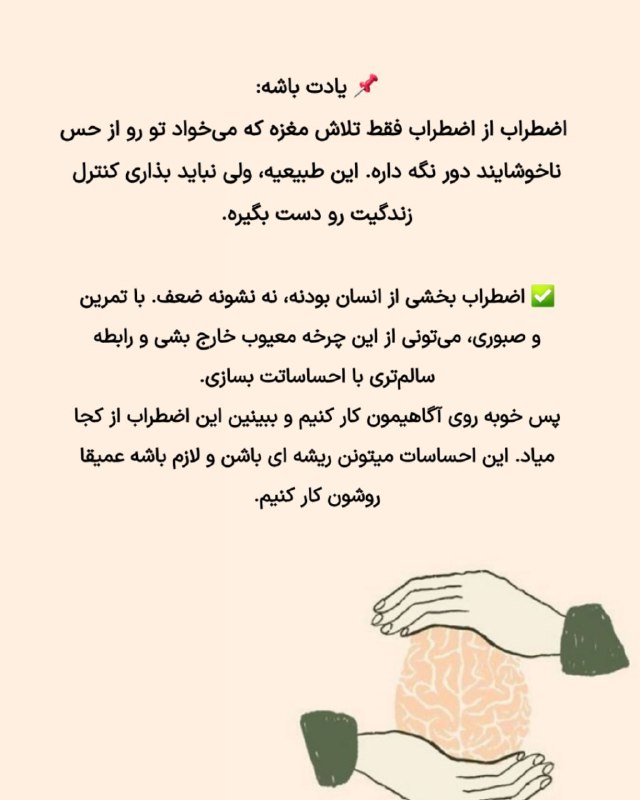 📌 یادت باشه:
اضطراب از اضطراب فقط تلاش مغزه که می‌خواد تو رو از حس ناخوشایند دور نگه داره. این طبیعیه، ولی نباید بذاری کنترل زندگیت رو دست بگیره.

✅ اضطراب بخشی از انسان بودنه، نه نشونه ضعف. با تمرین و صبوری، می‌تونی از این چرخه معیوب خارج بشی و رابطه سالم‌تری با احساساتت بسازی.
پس خوبه روی آگاهیمون کار کنیم و ببینین این اضطراب از کجا میاد. این احساسات میتونن ریشه ای باشن و لازم باشه عمیقا روشون کار کنیم.